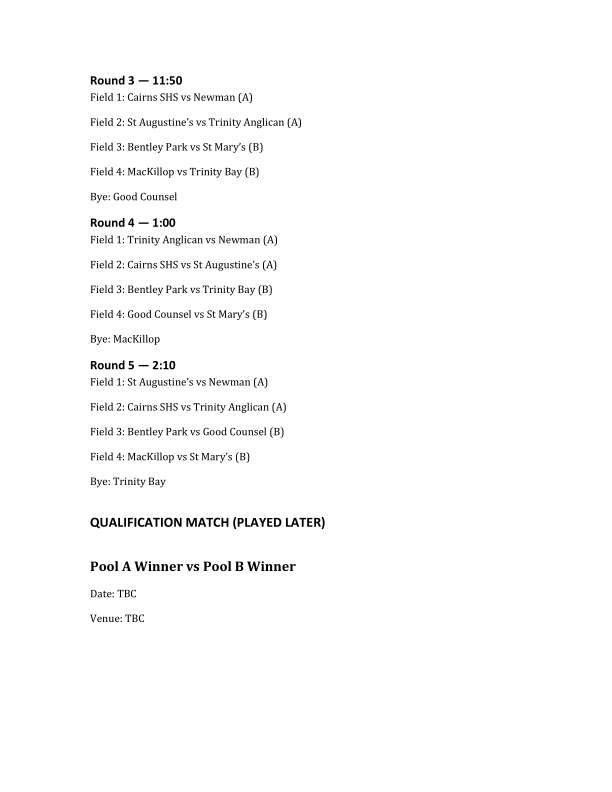 Round 3 — 11:50
Field 1: Cairns SHS vs Newman (A)

Field 2: St Augustine's vs Trinity Anglican (A)

Field 3: Bentley Park vs St Mary's (B)

Field 4: MacKillop vs Trinity Bay (B)

Bye: Good Counsel

Round 4 — 1:00
Field 1: Trinity Anglican vs Newman (A)

Field 2: Cairns SHS vs St Augustine's (A)

Field 3: Bentley Park vs Trinity Bay (B)

Field 4: Good Counsel vs St Mary's (B)

Bye: MacKillop

Round 5 — 2:10
Field 1: St Augustine's vs Newman (A)

Field 2: Cairns SHS vs Trinity Anglican (A)

Field 3: Bentley Park vs Good Counsel (B)

Field 4: MacKillop vs St Mary's (B)

Bye: Trinity Bay

QUALIFICATION MATCH (PLAYED LATER)

Pool A Winner vs Pool B Winner

Date: TBC

Venue: TBC